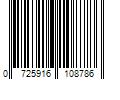 0 725916 108786